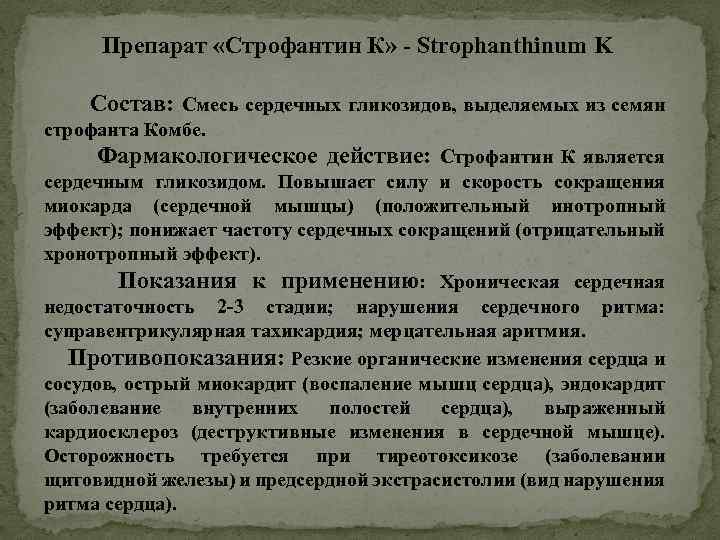 Препарат «Строфантин К» - Strophanthinum K

Состав: Смесь сердечных гликозидов, выделяемых из семян строфанта Комбе.

Фармакологическое действие: Строфантин К является сердечным гликозидом. Повышает силу и скорость сокращения миокарда (сердечной мышцы) (положительный инотропный эффект); понижает частоту сердечных сокращений (отрицательный хронотропный эффект).

Показания к применению: Хроническая сердечная недостаточность 2-3 стадии; нарушения сердечного ритма: суправентрикулярная тахикардия; мерцательная аритмия.

Противопоказания: Резкие органические изменения сердца и сосудов, острый миокардит (воспаление мышц сердца), эндокардит (заболевание внутренних полостей сердца), выраженный кардиосклероз (деструктивные изменения в сердечной мышце). Осторожность требуется при тиреотоксикозе (заболевании щитовидной железы) и предсердной экстрасистолии (вид нарушения ритма сердца).